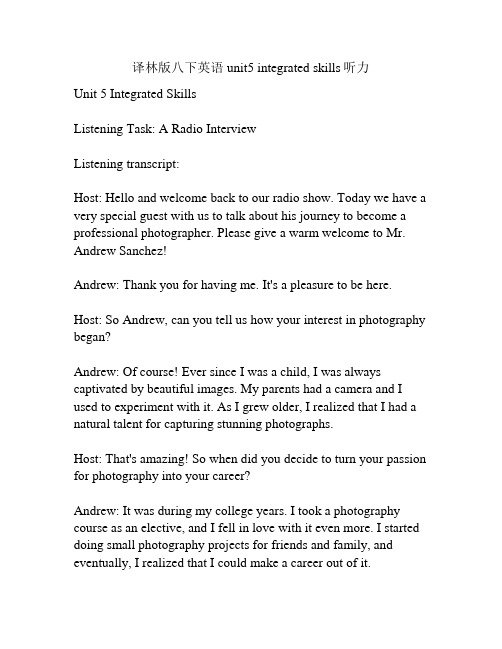 译林版八下英语 unit5 integrated skills 听力

Unit 5 Integrated Skills

Listening Task: A Radio Interview

Listening transcript:

Host: Hello and welcome back to our radio show. Today we have a very special guest with us to talk about his journey to become a professional photographer. Please give a warm welcome to Mr. Andrew Sanchez!

Andrew: Thank you for having me. It's a pleasure to be here.

Host: So Andrew, can you tell us how your interest in photography began?

Andrew: Of course! Ever since I was a child, I was always captivated by beautiful images. My parents had a camera and I used to experiment with it. As I grew older, I realized that I had a natural talent for capturing stunning photographs.

Host: That's amazing! So when did you decide to turn your passion for photography into your career?

Andrew: It was during my college years. I took a photography course as an elective, and I fell in love with it even more. I started doing small photography projects for friends and family, and eventually, I realized that I could make a career out of it.